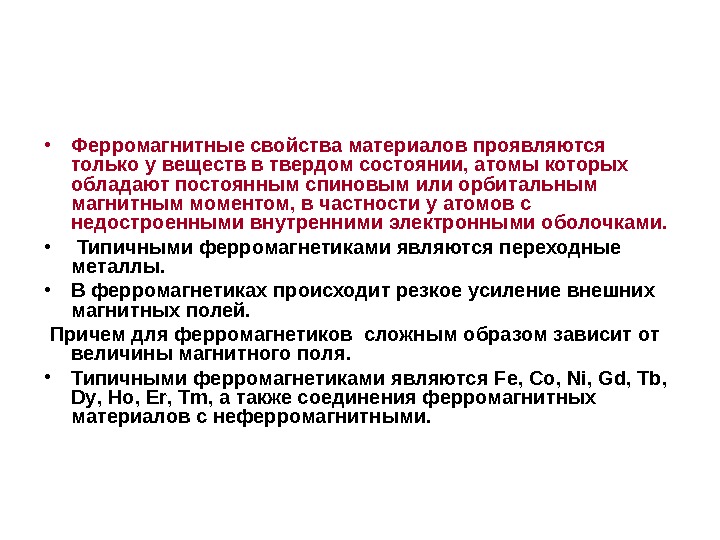 • Ферромагнитные свойства материалов проявляются только у веществ в твердом состоянии, атомы которых обладают постоянным спиновым или орбитальным магнитным моментом, в частности у атомов с недостроенными внутренними электронными оболочками.

• Типичными ферромагнетиками являются переходные металлы.

• В ферромагнетиках происходит резкое усиление внешних магнитных полей.

Причем для ферромагнетиков сложным образом зависит от величины магнитного поля.

• Типичными ферромагнетиками являются Fe, Co, Ni, Gd, Tb, Dy, Ho, Er, Tm, а также соединения ферромагнитных материалов с неферромагнитными.